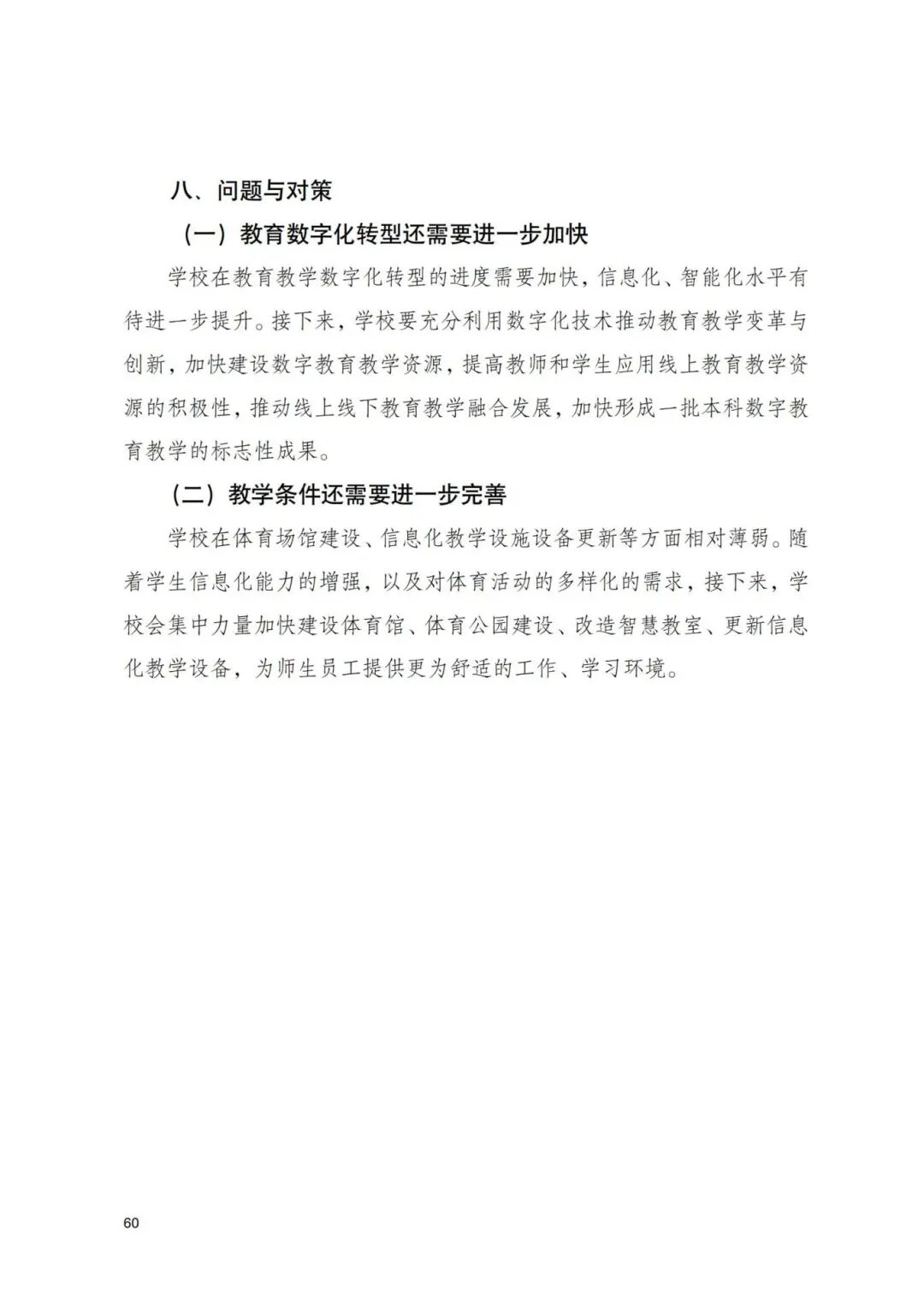 八、问题与对策

（一）教育数字化转型还需要进一步加快

学校在教育教学数字化转型的进度需要加快，信息化、智能化水平有待进一步提升。接下来，学校要充分利用数字化技术推动教育教学变革与创新，加快建设数字教育教学资源，提高教师和学生应用线上教育教学资源的积极性，推动线上线下教育教学融合发展，加快形成一批本科数字教育教学的标志性成果。

（二）教学条件还需要进一步完善

学校在体育场馆建设、信息化教学设施设备更新等方面相对薄弱。随着学生信息化能力的增强，以及对体育活动的多样化的需求，接下来，学校会集中力量加快建设体育馆、体育公园建设、改造智慧教室、更新信息化教学设备，为师生员工提供更为舒适的工作、学习环境。

60